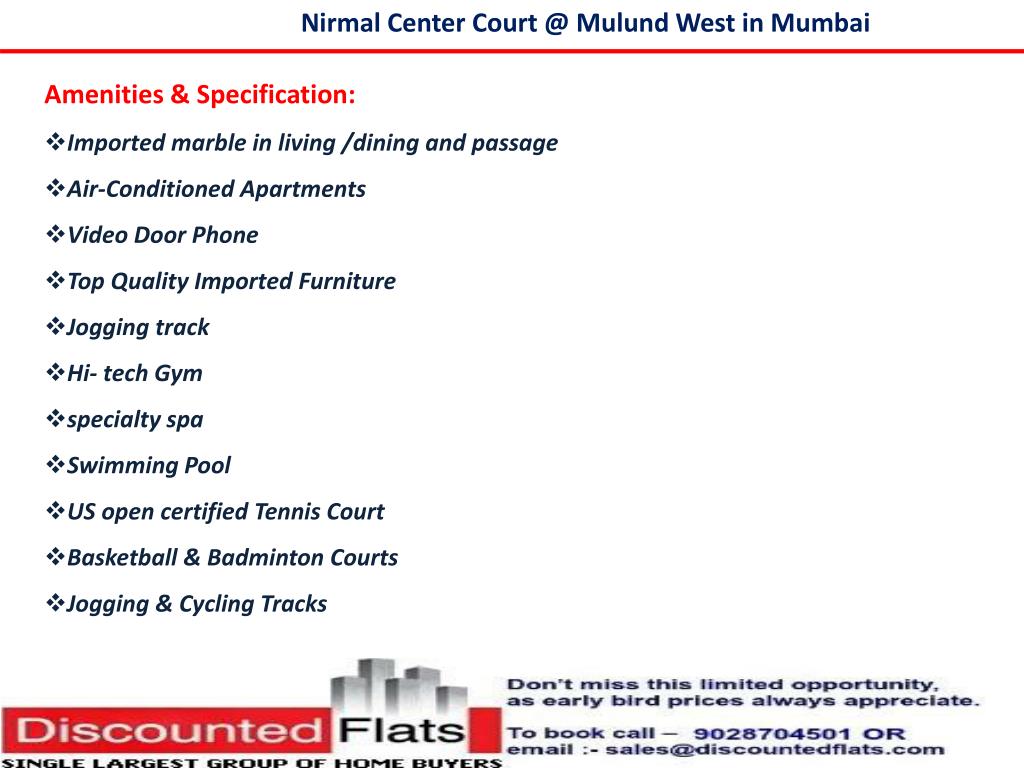 Nirmal Center Court @ Mulund West in Mumbai

Amenities & Specification:

❖Imported marble in living /dining and passage

❖Air-Conditioned Apartments

❖Video Door Phone

❖Top Quality Imported Furniture

❖Jogging track

❖Hi- tech Gym

❖specialty spa

❖Swimming Pool

❖US open certified Tennis Court

❖Basketball & Badminton Courts

❖Jogging & Cycling Tracks

Discounted Flats
SINGLE LARGEST GROUP OF HOME BUYERS

Don't miss this limited opportunity, as early bird prices always appreciate.

To book call – 9028704501 OR email :- sales@discountedflats.com